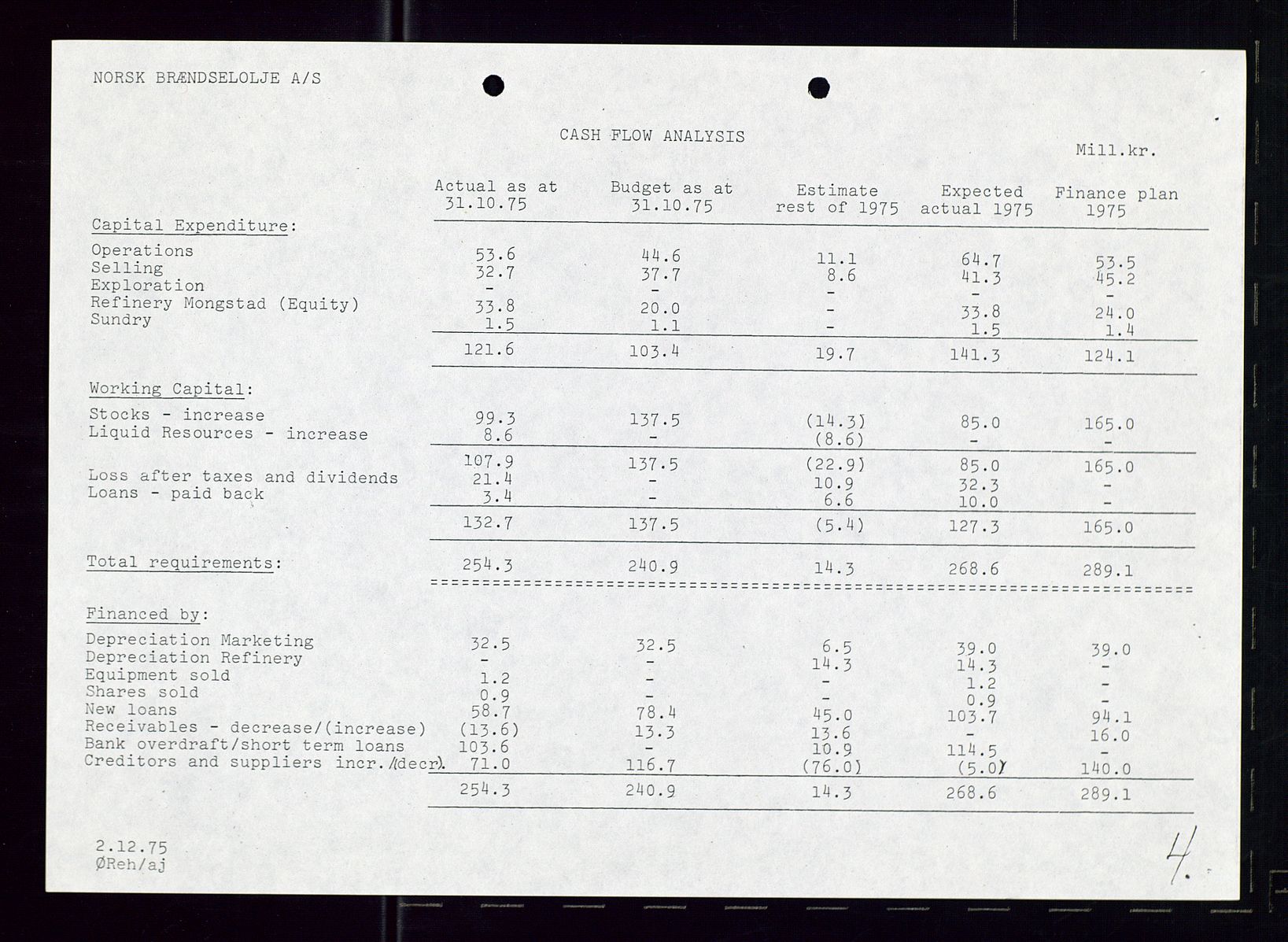 NORSK BRÆNDSELOLJE A/S

CASH FLOW ANALYSIS

Mill.kr.

| | Actual as at 31.10.75 | Budget as at 31.10.75 | Estimate rest of 1975 | Expected actual 1975 | Finance plan 1975 |
|---|---|---|---|---|---|
| Capital Expenditure: | | | | | |
| Operations | 53.6 | 44.6 | 11.1 | 64.7 | 53.5 |
| Selling | 32.7 | 37.7 | 8.6 | 41.3 | 45.2 |
| Exploration | - | - | - | - | - |
| Refinery Mongstad (Equity) | 33.8 | 20.0 | - | 33.8 | 24.0 |
| Sundry | 1.5 | 1.1 | - | 1.5 | 1.4 |
| | 121.6 | 103.4 | 19.7 | 141.3 | 124.1 |
| Working Capital: | | | | | |
| Stocks - increase | 99.3 | 137.5 | (14.3) | 85.0 | 165.0 |
| Liquid Resources - increase | 8.6 | - | (8.6) | - | - |
| | 107.9 | 137.5 | (22.9) | 85.0 | 165.0 |
| Loss after taxes and dividends | 21.4 | - | 10.9 | 32.3 | - |
| Loans - paid back | 3.4 | - | 6.6 | 10.0 | - |
| | 132.7 | 137.5 | (5.4) | 127.3 | 165.0 |
| Total requirements: | 254.3 | 240.9 | 14.3 | 268.6 | 289.1 |
| Financed by: | | | | | |
| Depreciation Marketing | 32.5 | 32.5 | 6.5 | 39.0 | 39.0 |
| Depreciation Refinery | - | - | 14.3 | 14.3 | - |
| Equipment sold | 1.2 | - | - | 1.2 | - |
| Shares sold | 0.9 | - | - | 0.9 | - |
| New loans | 58.7 | 78.4 | 45.0 | 103.7 | 94.1 |
| Receivables - decrease/(increase) | (13.6) | 13.3 | 13.6 | - | 16.0 |
| Bank overdraft/short term loans | 103.6 | - | 10.9 | 114.5 | - |
| Creditors and suppliers incr./(decr). | 71.0 | 116.7 | (76.0) | (5.0) | 140.0 |
| | 254.3 | 240.9 | 14.3 | 268.6 | 289.1 |

2.12.75
ØReh/aj

4.